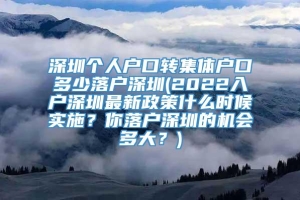 深圳个人户口转集体户口多少落户深圳(2022入户深圳最新政策什么时候实施？你落户深圳的机会多大？)